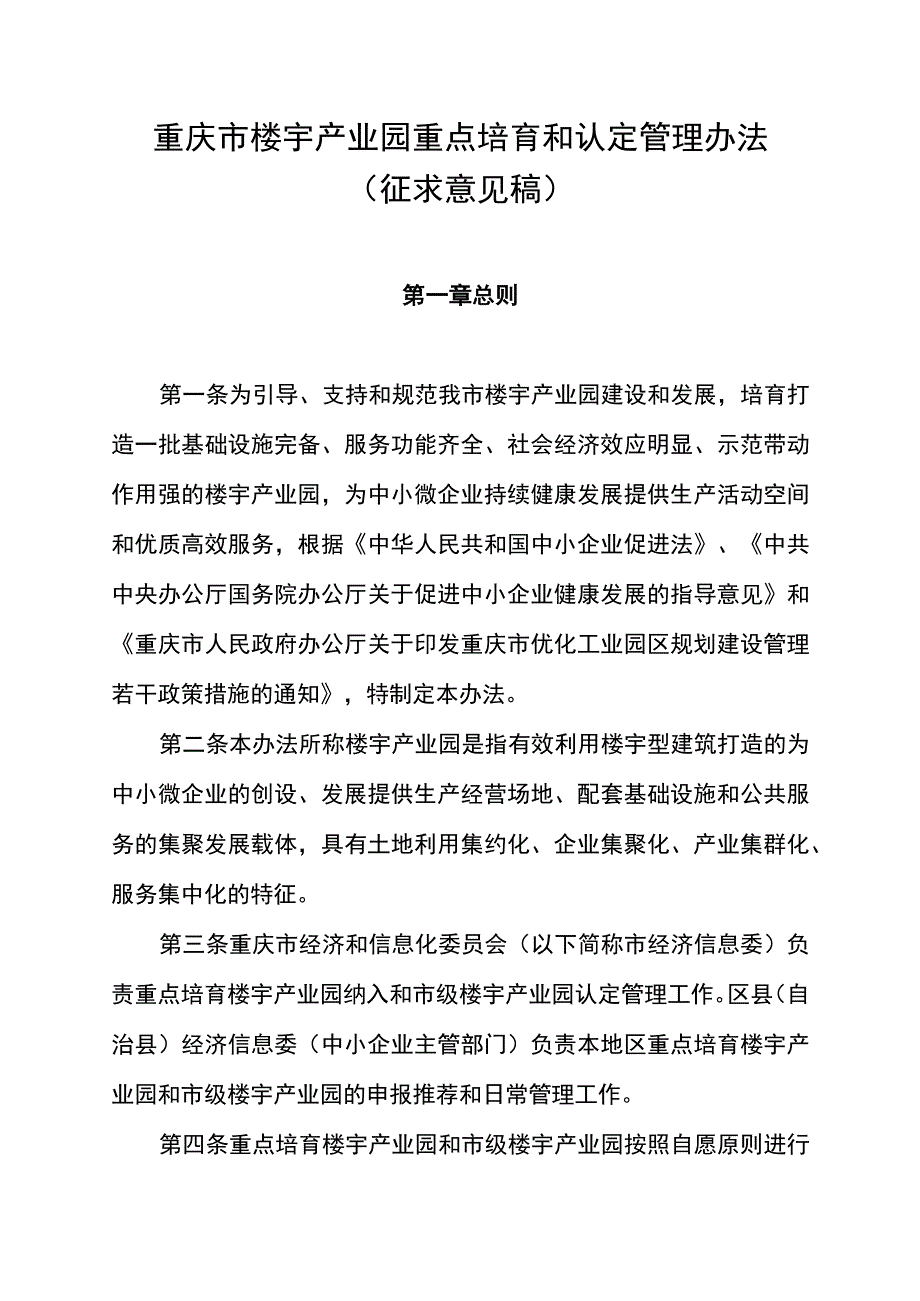 重庆市楼宇产业园重点培育和认定管理办法
（征求意见稿）

第一章总则

第一条为引导、支持和规范我市楼宇产业园建设和发展，培育打造一批基础设施完备、服务功能齐全、社会经济效应明显、示范带动作用强的楼宇产业园，为中小微企业持续健康发展提供生产活动空间和优质高效服务，根据《中华人民共和国中小企业促进法》、《中共中央办公厅国务院办公厅关于促进中小企业健康发展的指导意见》和《重庆市人民政府办公厅关于印发重庆市优化工业园区规划建设管理若干政策措施的通知》，特制定本办法。

第二条本办法所称楼宇产业园是指有效利用楼宇型建筑打造的为中小微企业的创设、发展提供生产经营场地、配套基础设施和公共服务的集聚发展载体，具有土地利用集约化、企业集聚化、产业集群化、服务集中化的特征。

第三条重庆市经济和信息化委员会（以下简称市经济信息委）负责重点培育楼宇产业园纳入和市级楼宇产业园认定管理工作。区县（自治县）经济信息委（中小企业主管部门）负责本地区重点培育楼宇产业园和市级楼宇产业园的申报推荐和日常管理工作。

第四条重点培育楼宇产业园和市级楼宇产业园按照自愿原则进行